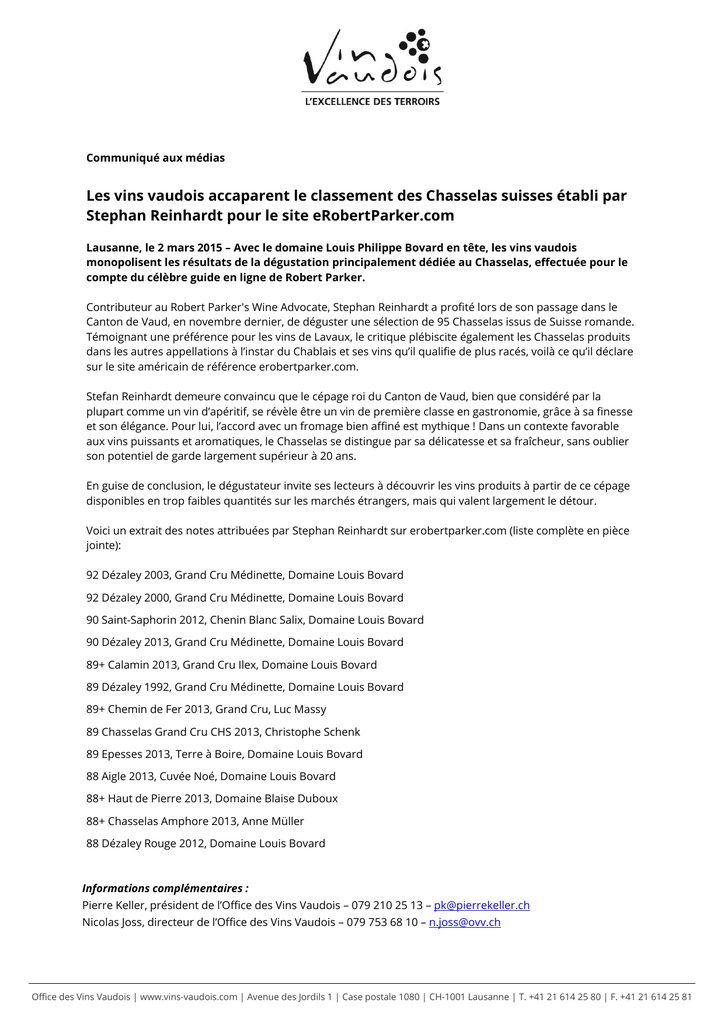 Vins Vaudois
L'EXCELLENCE DES TERROIRS

Communiqué aux médias

Les vins vaudois accaparent le classement des Chasselas suisses établi par Stephan Reinhardt pour le site eRobertParker.com

Lausanne, le 2 mars 2015 – Avec le domaine Louis Philippe Bovard en tête, les vins vaudois monopolisent les résultats de la dégustation principalement dédiée au Chasselas, effectuée pour le compte du célèbre guide en ligne de Robert Parker.

Contributeur au Robert Parker's Wine Advocate, Stephan Reinhardt a profité lors de son passage dans le Canton de Vaud, en novembre dernier, de déguster une sélection de 95 Chasselas issus de Suisse romande. Témoignant une préférence pour les vins de Lavaux, le critique plébiscite également les Chasselas produits dans les autres appellations à l'instar du Chablais et ses vins qu'il qualifie de plus racés, voilà ce qu'il déclare sur le site américain de référence erobertparker.com.

Stefan Reinhardt demeure convaincu que le cépage roi du Canton de Vaud, bien que considéré par la plupart comme un vin d'apéritif, se révèle être un vin de première classe en gastronomie, grâce à sa finesse et son élégance. Pour lui, l'accord avec un fromage bien affiné est mythique ! Dans un contexte favorable aux vins puissants et aromatiques, le Chasselas se distingue par sa délicatesse et sa fraîcheur, sans oublier son potentiel de garde largement supérieur à 20 ans.

En guise de conclusion, le dégustateur invite ses lecteurs à découvrir les vins produits à partir de ce cépage disponibles en trop faibles quantités sur les marchés étrangers, mais qui valent largement le détour.

Voici un extrait des notes attribuées par Stephan Reinhardt sur erobertparker.com (liste complète en pièce jointe):

92 Dézaley 2003, Grand Cru Médinette, Domaine Louis Bovard

92 Dézaley 2000, Grand Cru Médinette, Domaine Louis Bovard

90 Saint-Saphorin 2012, Chenin Blanc Salix, Domaine Louis Bovard

90 Dézaley 2013, Grand Cru Médinette, Domaine Louis Bovard

89+ Calamin 2013, Grand Cru Ilex, Domaine Louis Bovard

89 Dézaley 1992, Grand Cru Médinette, Domaine Louis Bovard

89+ Chemin de Fer 2013, Grand Cru, Luc Massy

89 Chasselas Grand Cru CHS 2013, Christophe Schenk

89 Epesses 2013, Terre à Boire, Domaine Louis Bovard

88 Aigle 2013, Cuvée Noé, Domaine Louis Bovard

88+ Haut de Pierre 2013, Domaine Blaise Duboux

88+ Chasselas Amphore 2013, Anne Müller

88 Dézaley Rouge 2012, Domaine Louis Bovard

Informations complémentaires :
Pierre Keller, président de l'Office des Vins Vaudois – 079 210 25 13 – pk@pierrekeller.ch
Nicolas Joss, directeur de l'Office des Vins Vaudois – 079 753 68 10 – n.joss@ovv.ch

Office des Vins Vaudois | www.vins-vaudois.com | Avenue des Jordils 1 | Case postale 1080 | CH-1001 Lausanne | T. +41 21 614 25 80 | F. +41 21 614 25 81